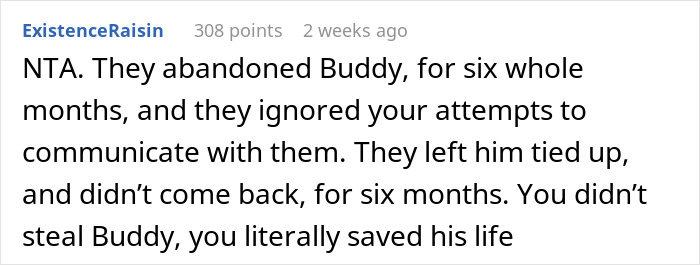 ExistenceRaisin 308 points 2 weeks ago

NTA. They abandoned Buddy, for six whole months, and they ignored your attempts to communicate with them. They left him tied up, and didn’t come back, for six months. You didn’t steal Buddy, you literally saved his life